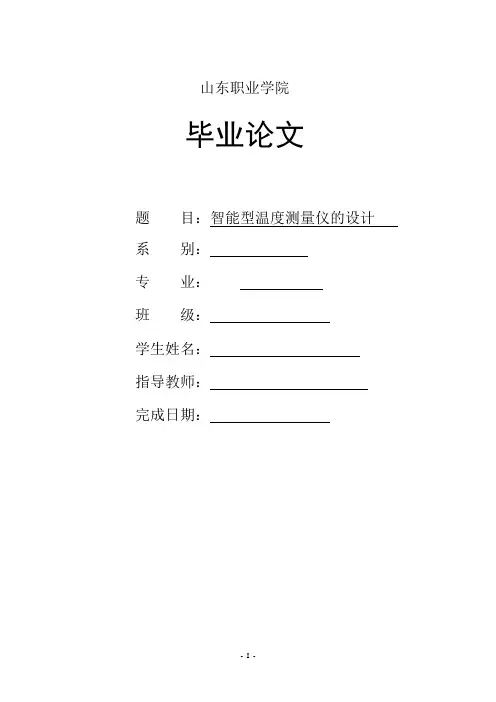 山东职业学院

毕业论文

题　　目：智能型温度测量仪的设计

系　　别：

专　　业：

班　　级：

学生姓名：

指导教师：

完成日期：

- 1 -